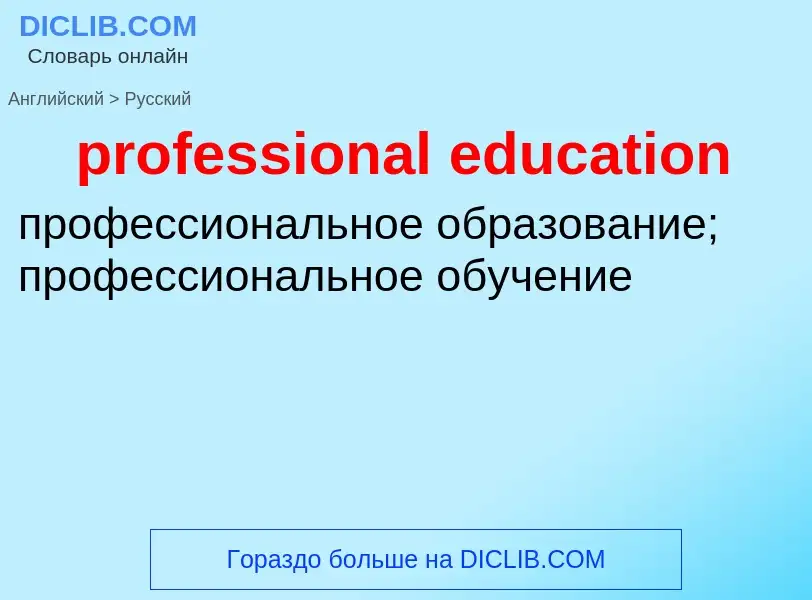 DICLIB.COM
Словарь онлайн

Английский > Русский

professional education

профессиональное образование; профессиональное обучение

Гораздо больше на DICLIB.COM